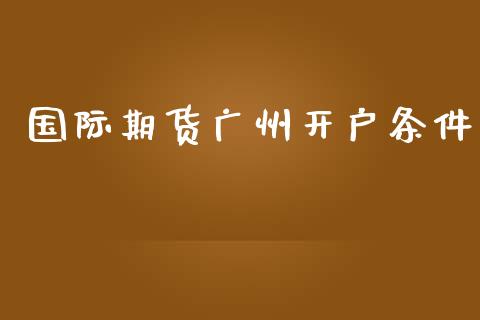 国际期货广州开户条件